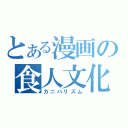 とある漫画の
食人文化
カニバリズム